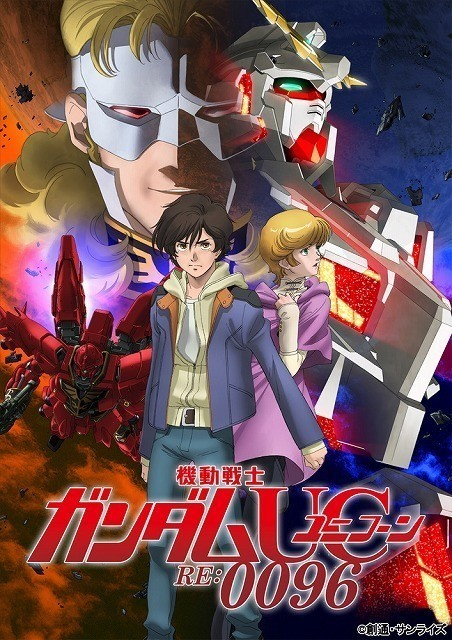 機動戦士
ガンダムUC ユニコーン
RE:0096

©創通・サンライズ